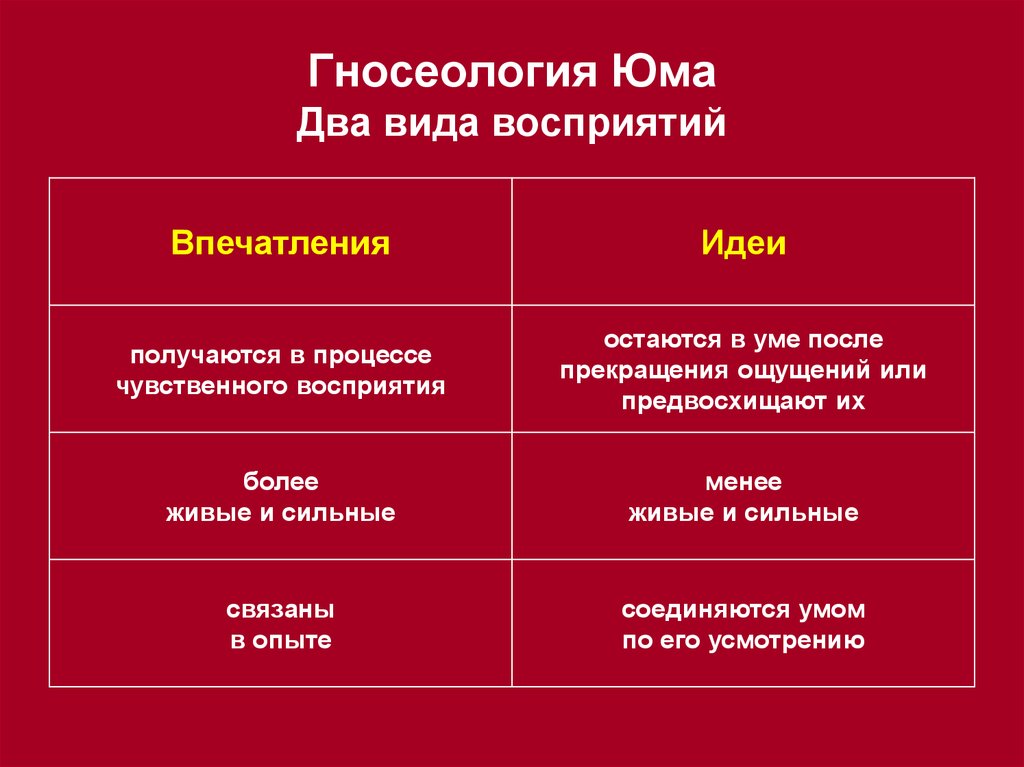 Гносеология Юма
Два вида восприятий

| Впечатления | Идеи |
|---|---|
| получаются в процессе чувственного восприятия | остаются в уме после прекращения ощущений или предвосхищают их |
| более живые и сильные | менее живые и сильные |
| связаны в опыте | соединяются умом по его усмотрению |